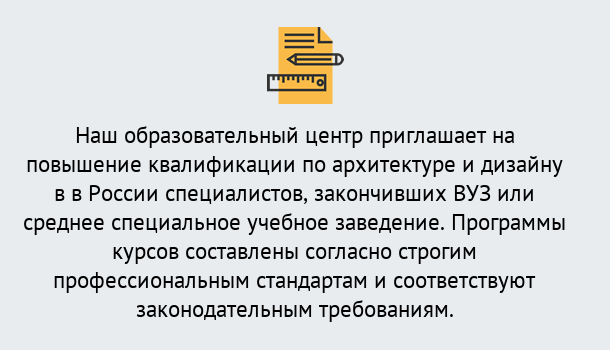 Наш образовательный центр приглашает на повышение квалификации по архитектуре и дизайну в в России специалистов, закончивших ВУЗ или среднее специальное учебное заведение. Программы курсов составлены согласно строгим профессиональным стандартам и соответствуют законодательным требованиям.